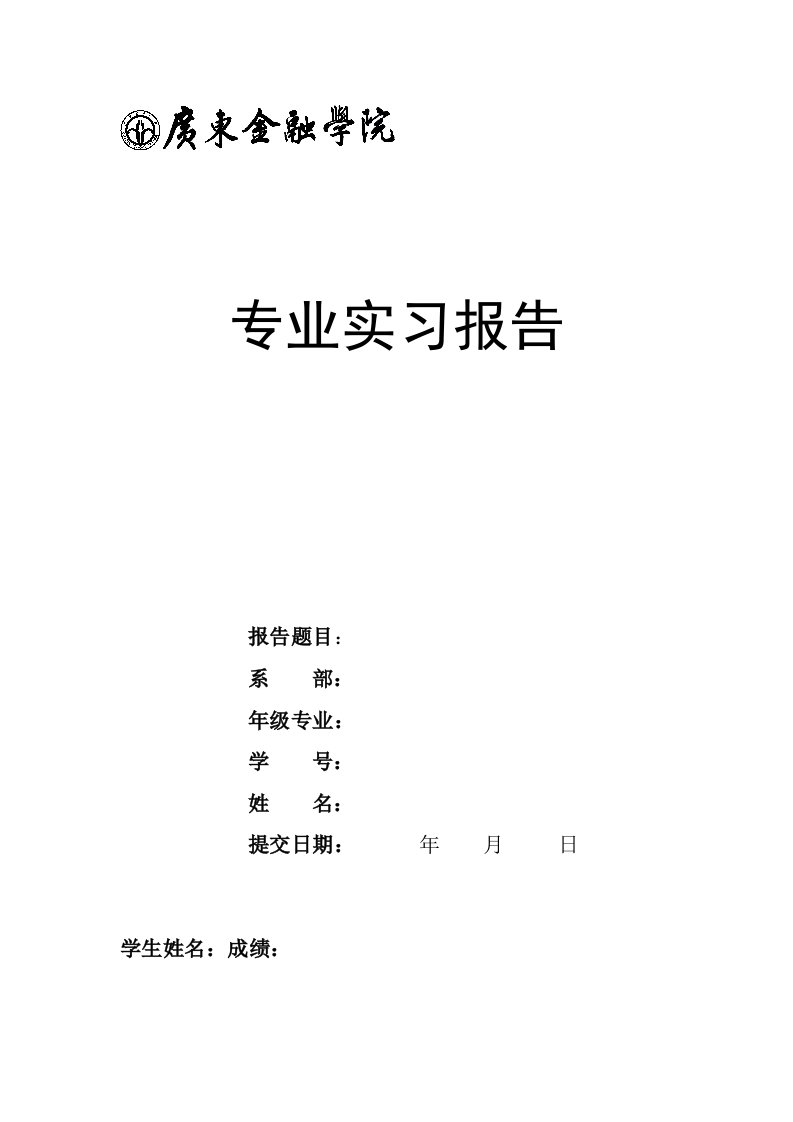 廣東金融學院

专业实习报告

报告题目：

系　　部：

年级专业：

学　　号：

姓　　名：

提交日期：　　　年　　月　　日

学生姓名：成绩：